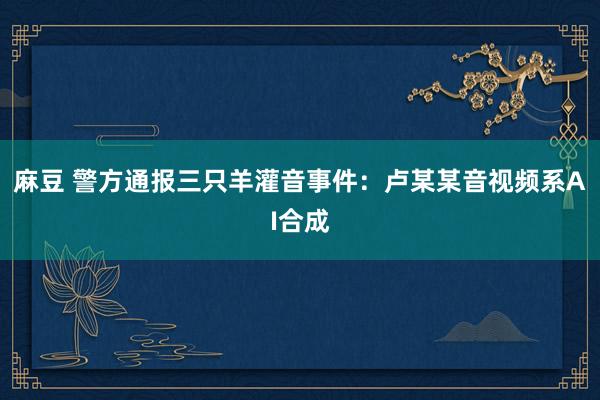 麻豆 警方通报三只羊灌音事件：卢某某音视频系AI合成